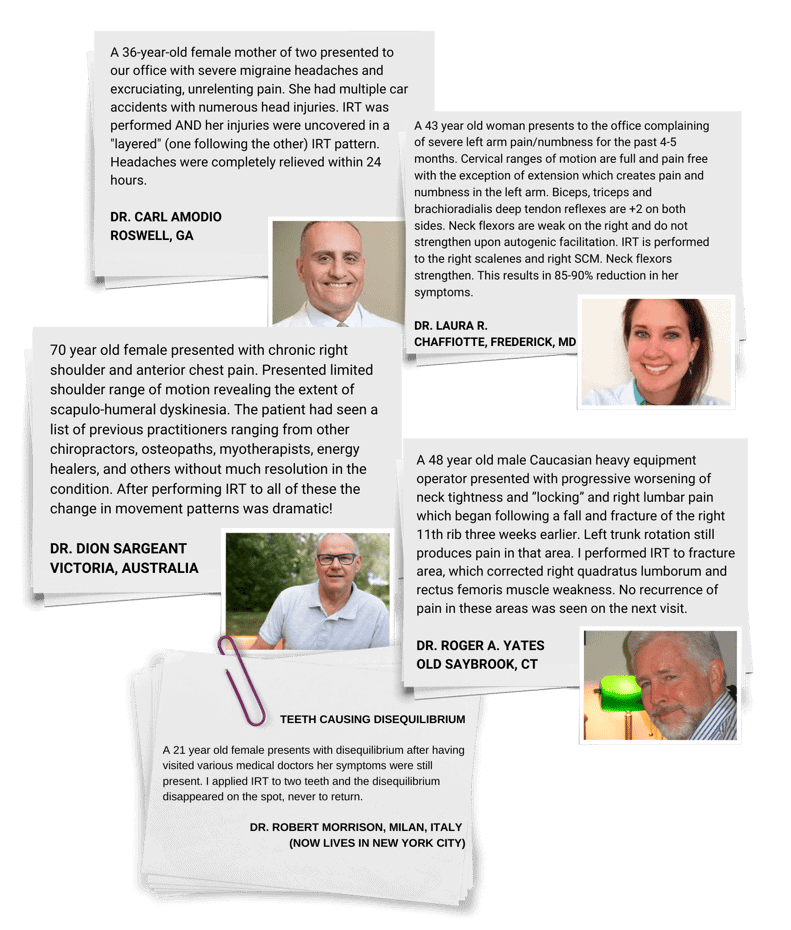 A 36-year-old female mother of two presented to our office with severe migraine headaches and excruciating, unrelenting pain. She had multiple car accidents with numerous head injuries. IRT was performed AND her injuries were uncovered in a "layered" (one following the other) IRT pattern. Headaches were completely relieved within 24 hours.

DR. CARL AMODIO
ROSWELL, GA

A 43 year old woman presents to the office complaining of severe left arm pain/numbness for the past 4-5 months. Cervical ranges of motion are full and pain free with the exception of extension which creates pain and numbness in the left arm. Biceps, triceps and brachioradialis deep tendon reflexes are +2 on both sides. Neck flexors are weak on the right and do not strengthen upon autogenic facilitation. IRT is performed to the right scalenes and right SCM. Neck flexors strengthen. This results in 85-90% reduction in her symptoms.

DR. LAURA R.
CHAFFIOTTE, FREDERICK, MD

70 year old female presented with chronic right shoulder and anterior chest pain. Presented limited shoulder range of motion revealing the extent of scapulo-humeral dyskinesia. The patient had seen a list of previous practitioners ranging from other chiropractors, osteopaths, myotherapists, energy healers, and others without much resolution in the condition. After performing IRT to all of these the change in movement patterns was dramatic!

DR. DION SARGEANT
VICTORIA, AUSTRALIA

A 48 year old male Caucasian heavy equipment operator presented with progressive worsening of neck tightness and "locking" and right lumbar pain which began following a fall and fracture of the right 11th rib three weeks earlier. Left trunk rotation still produces pain in that area. I performed IRT to fracture area, which corrected right quadratus lumborum and rectus femoris muscle weakness. No recurrence of pain in these areas was seen on the next visit.

DR. ROGER A. YATES
OLD SAYBROOK, CT

TEETH CAUSING DISEQUILIBRIUM

A 21 year old female presents with disequilibrium after having visited various medical doctors her symptoms were still present. I applied IRT to two teeth and the disequilibrium disappeared on the spot, never to return.

DR. ROBERT MORRISON, MILAN, ITALY
(NOW LIVES IN NEW YORK CITY)